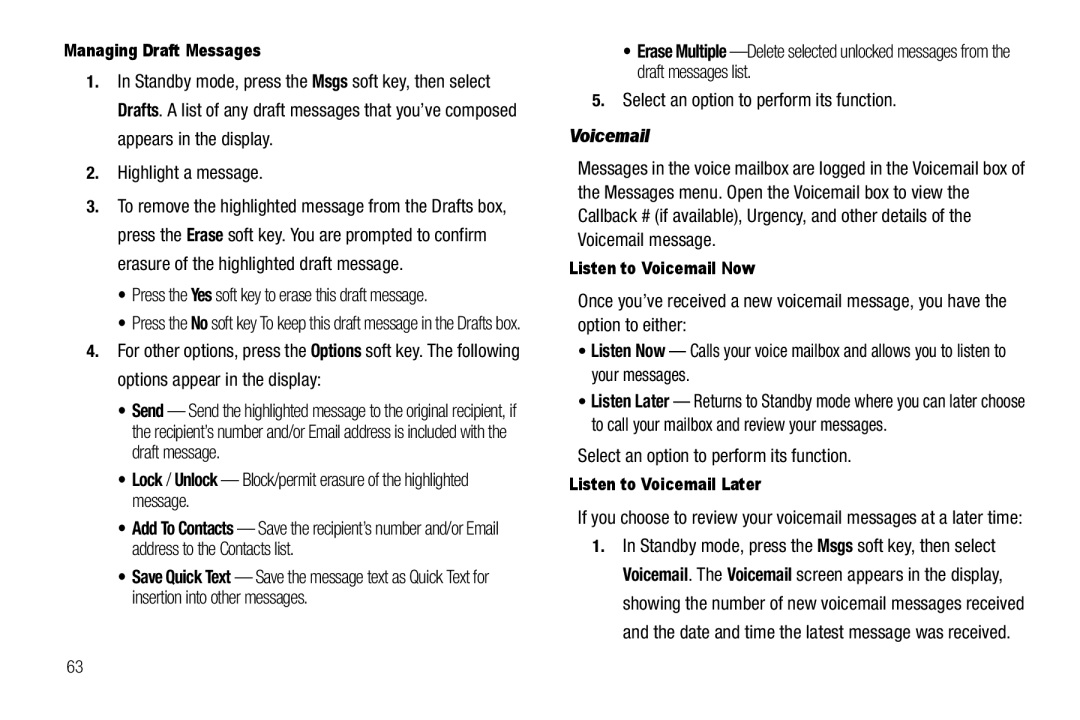 Managing Draft Messages

1. In Standby mode, press the Msgs soft key, then select Drafts. A list of any draft messages that you've composed appears in the display.

2. Highlight a message.

3. To remove the highlighted message from the Drafts box, press the Erase soft key. You are prompted to confirm erasure of the highlighted draft message.

• Press the Yes soft key to erase this draft message.

• Press the No soft key To keep this draft message in the Drafts box.

4. For other options, press the Options soft key. The following options appear in the display:

• Send — Send the highlighted message to the original recipient, if the recipient's number and/or Email address is included with the draft message.

• Lock / Unlock — Block/permit erasure of the highlighted message.

• Add To Contacts — Save the recipient's number and/or Email address to the Contacts list.

• Save Quick Text — Save the message text as Quick Text for insertion into other messages.

• Erase Multiple —Delete selected unlocked messages from the draft messages list.

5. Select an option to perform its function.

Voicemail

Messages in the voice mailbox are logged in the Voicemail box of the Messages menu. Open the Voicemail box to view the Callback # (if available), Urgency, and other details of the Voicemail message.

Listen to Voicemail Now

Once you've received a new voicemail message, you have the option to either:

• Listen Now — Calls your voice mailbox and allows you to listen to your messages.

• Listen Later — Returns to Standby mode where you can later choose to call your mailbox and review your messages.

Select an option to perform its function.

Listen to Voicemail Later

If you choose to review your voicemail messages at a later time:

1. In Standby mode, press the Msgs soft key, then select Voicemail. The Voicemail screen appears in the display, showing the number of new voicemail messages received and the date and time the latest message was received.

63